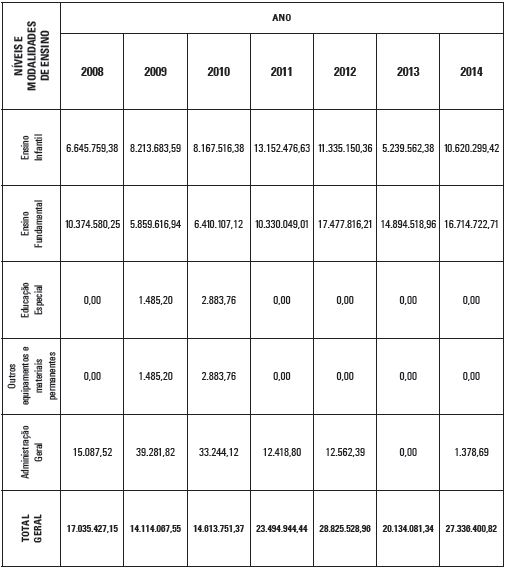 | NÍVEIS E MODALIDADES DE ENSINO | ANO | | | | | | |
|---|---|---|---|---|---|---|---|
| | 2008 | 2009 | 2010 | 2011 | 2012 | 2013 | 2014 |
| Ensino Infantil | 6.645.759,38 | 8.213.683,59 | 8.167.516,38 | 13.152.476,63 | 11.335.150,36 | 5.239.562,38 | 10.620.299,42 |
| Ensino Fundamental | 10.374.580,25 | 5.859.616,94 | 6.410.107,12 | 10.330.049,01 | 17.477.816,21 | 14.894.518,96 | 16.714.722,71 |
| Educação Especial | 0,00 | 1.485,20 | 2.883,76 | 0,00 | 0,00 | 0,00 | 0,00 |
| Outros equipamentos e materiais permanentes | 0,00 | 1.485,20 | 2.883,76 | 0,00 | 0,00 | 0,00 | 0,00 |
| Administração Geral | 15.087,52 | 39.281,82 | 33.244,12 | 12.418,80 | 12.562,39 | 0,00 | 1.378,69 |
| TOTAL GERAL | 17.035.427,15 | 14.114.067,55 | 14.613.751,37 | 23.494.944,44 | 28.825.528,96 | 20.134.081,34 | 27.336.400,82 |